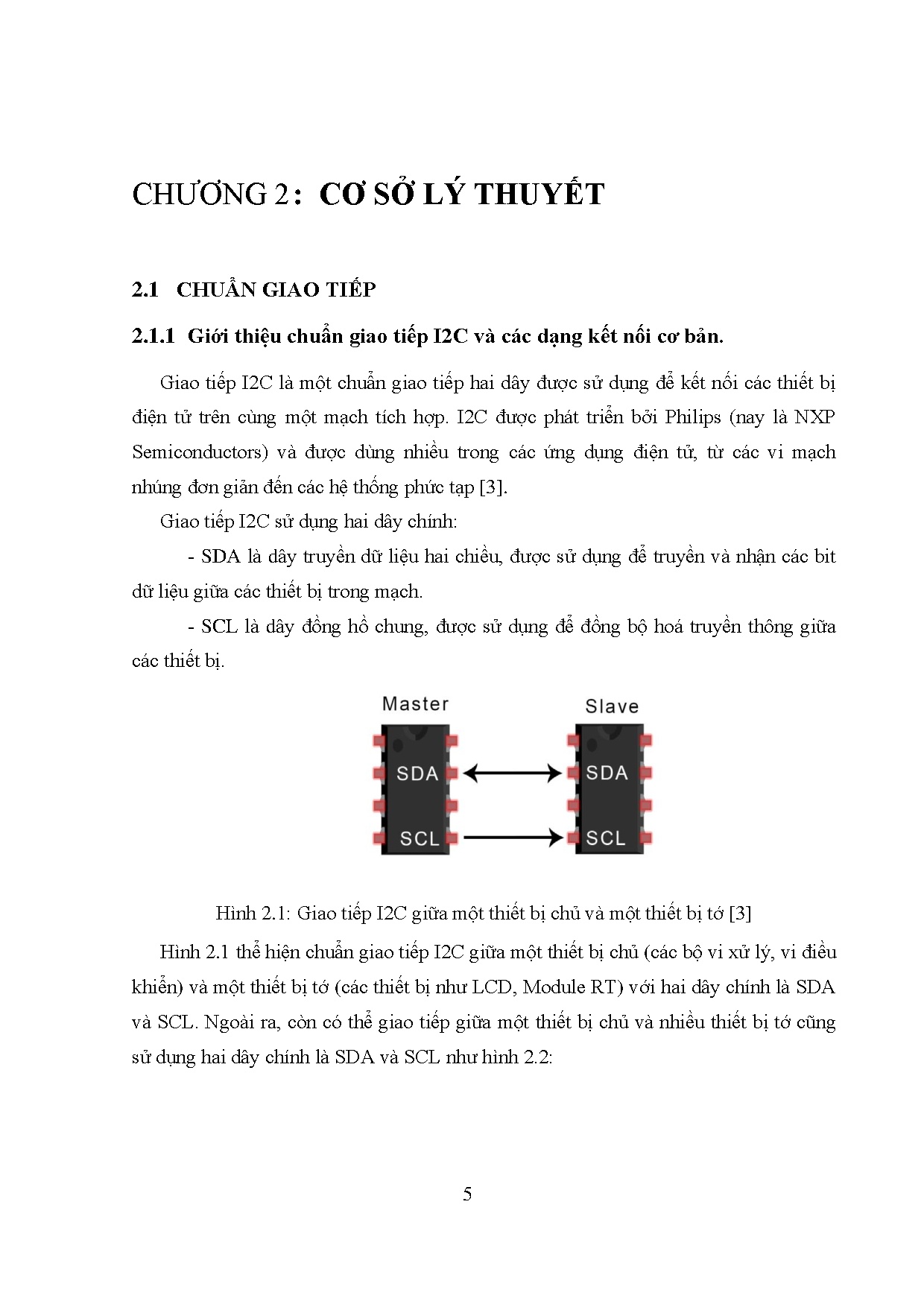 CHƯƠNG 2: CƠ SỞ LÝ THUYẾT

2.1 CHUẨN GIAO TIẾP

2.1.1 Giới thiệu chuẩn giao tiếp I2C và các dạng kết nối cơ bản.

Giao tiếp I2C là một chuẩn giao tiếp hai dây được sử dụng để kết nối các thiết bị điện tử trên cùng một mạch tích hợp. I2C được phát triển bởi Philips (nay là NXP Semiconductors) và được dùng nhiều trong các ứng dụng điện tử, từ các vi mạch nhúng đơn giản đến các hệ thống phức tạp [3].

Giao tiếp I2C sử dụng hai dây chính:

- SDA là dây truyền dữ liệu hai chiều, được sử dụng để truyền và nhận các bit dữ liệu giữa các thiết bị trong mạch.

- SCL là dây đồng hồ chung, được sử dụng để đồng bộ hoá truyền thông giữa các thiết bị.

Master
SDA
SCL
Slave
SDA
SCL

Hình 2.1: Giao tiếp I2C giữa một thiết bị chủ và một thiết bị tớ [3]

Hình 2.1 thể hiện chuẩn giao tiếp I2C giữa một thiết bị chủ (các bộ vi xử lý, vi điều khiển) và một thiết bị tớ (các thiết bị như LCD, Module RT) với hai dây chính là SDA và SCL. Ngoài ra, còn có thể giao tiếp giữa một thiết bị chủ và nhiều thiết bị tớ cũng sử dụng hai dây chính là SDA và SCL như hình 2.2:

5